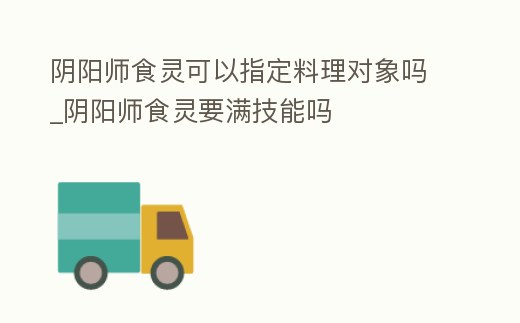 阴阳师食灵可以指定料理对象吗_阴阳师食灵要满技能吗